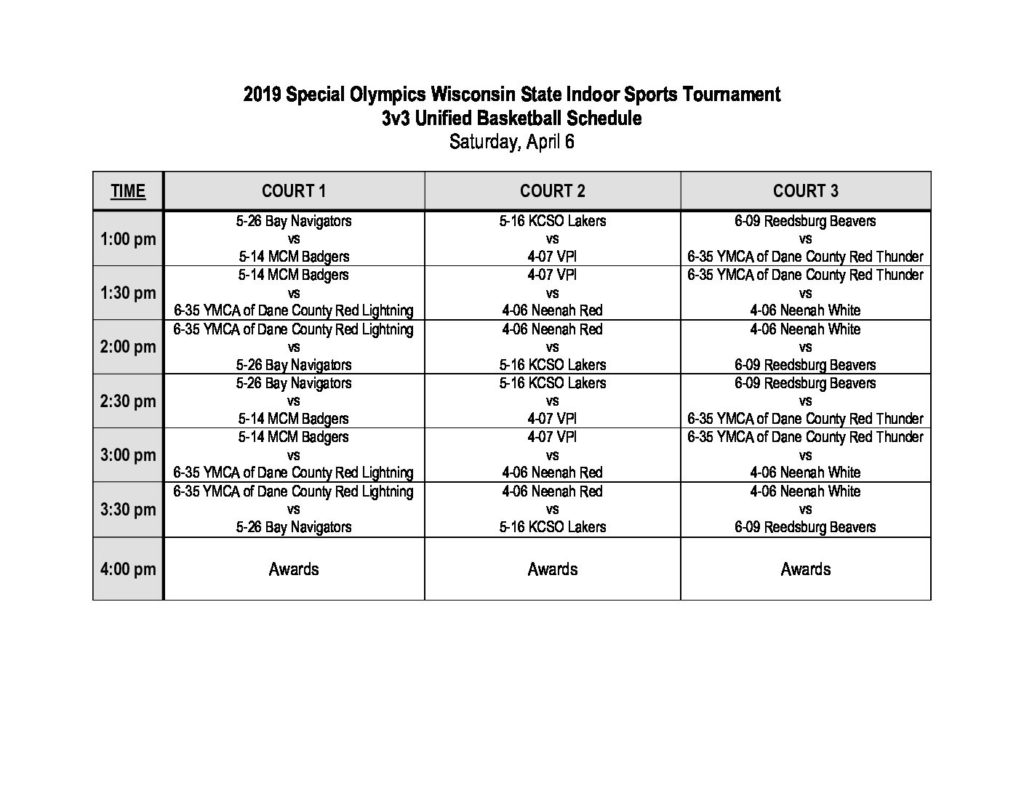 2019 Special Olympics Wisconsin State Indoor Sports Tournament
3v3 Unified Basketball Schedule
Saturday, April 6

| TIME | COURT 1 | COURT 2 | COURT 3 |
|---|---|---|---|
| 1:00 pm | 5-26 Bay Navigators vs 5-14 MCM Badgers | 5-16 KCSO Lakers vs 4-07 VPI | 6-09 Reedsburg Beavers vs 6-35 YMCA of Dane County Red Thunder |
| 1:30 pm | 5-14 MCM Badgers vs 6-35 YMCA of Dane County Red Lightning | 4-07 VPI vs 4-06 Neenah Red | 6-35 YMCA of Dane County Red Thunder vs 4-06 Neenah White |
| 2:00 pm | 6-35 YMCA of Dane County Red Lightning vs 5-26 Bay Navigators | 4-06 Neenah Red vs 5-16 KCSO Lakers | 4-06 Neenah White vs 6-09 Reedsburg Beavers |
| 2:30 pm | 5-26 Bay Navigators vs 5-14 MCM Badgers | 5-16 KCSO Lakers vs 4-07 VPI | 6-09 Reedsburg Beavers vs 6-35 YMCA of Dane County Red Thunder |
| 3:00 pm | 5-14 MCM Badgers vs 6-35 YMCA of Dane County Red Lightning | 4-07 VPI vs 4-06 Neenah Red | 6-35 YMCA of Dane County Red Thunder vs 4-06 Neenah White |
| 3:30 pm | 6-35 YMCA of Dane County Red Lightning vs 5-26 Bay Navigators | 4-06 Neenah Red vs 5-16 KCSO Lakers | 4-06 Neenah White vs 6-09 Reedsburg Beavers |
| 4:00 pm | Awards | Awards | Awards |